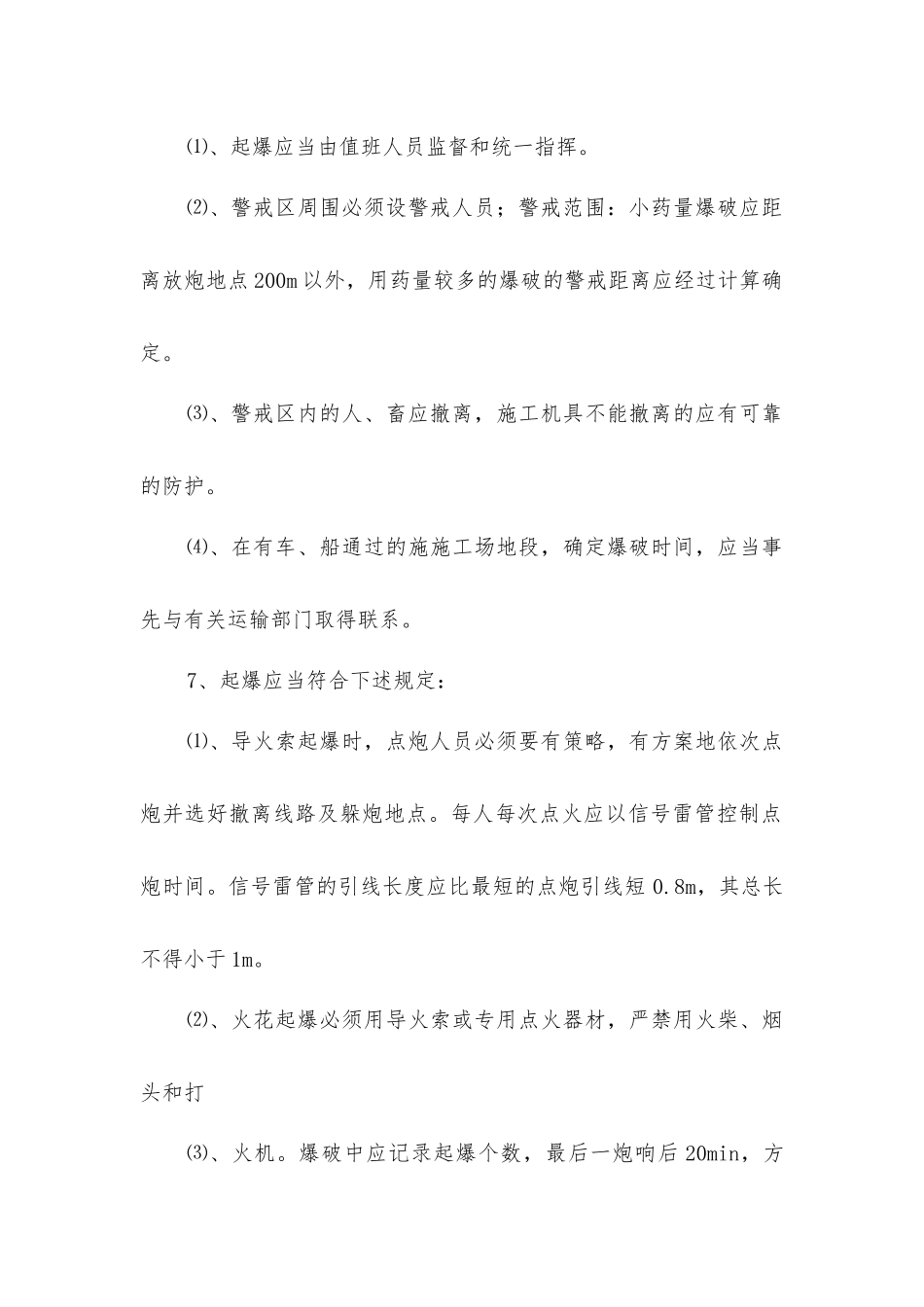 ⑴、起爆应当由值班人员监督和统一指挥。

⑵、警戒区周围必须设警戒人员；警戒范围：小药量爆破应距离放炮地点200m以外，用药量较多的爆破的警戒距离应经过计算确定。

⑶、警戒区内的人、畜应撤离，施工机具不能撤离的应有可靠的防护。

⑷、在有车、船通过的施施工场地段，确定爆破时间，应当事先与有关运输部门取得联系。

7、起爆应当符合下述规定：

⑴、导火索起爆时，点炮人员必须要有策略，有方案地依次点炮并选好撤离线路及躲炮地点。每人每次点火应以信号雷管控制点炮时间。信号雷管的引线长度应比最短的点炮引线短0.8m，其总长不得小于1m。

⑵、火花起爆必须用导火索或专用点火器材，严禁用火柴、烟头和打

⑶、火机。爆破中应记录起爆个数，最后一炮响后20min，方